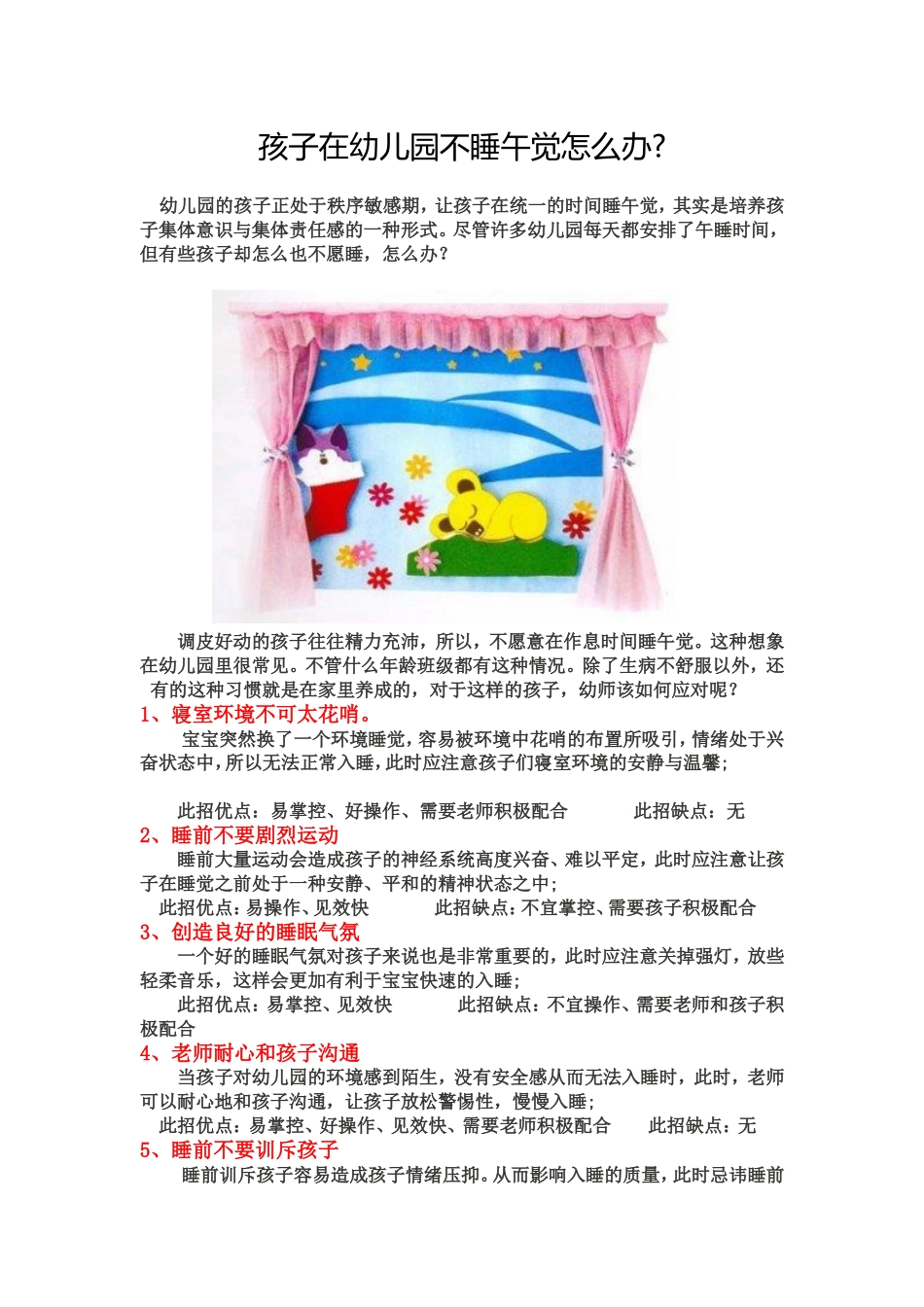 孩子在幼儿园不睡午觉怎么办?

幼儿园的孩子正处于秩序敏感期，让孩子在统一的时间睡午觉，其实是培养孩子集体意识与集体责任感的一种形式。尽管许多幼儿园每天都安排了午睡时间，但有些孩子却怎么也不愿睡，怎么办？

调皮好动的孩子往往精力充沛，所以，不愿意在作息时间睡午觉。这种想象在幼儿园里很常见。不管什么年龄班级都有这种情况。除了生病不舒服以外，还有的这种习惯就是在家里养成的，对于这样的孩子，幼师该如何应对呢？

1、寝室环境不可太花哨。

宝宝突然换了一个环境睡觉，容易被环境中花哨的布置所吸引，情绪处于兴奋状态中，所以无法正常入睡，此时应注意孩子们寝室环境的安静与温馨；

此招优点：易掌控、好操作、需要老师积极配合 此招缺点：无

2、睡前不要剧烈运动

睡前大量运动会造成孩子的神经系统高度兴奋、难以平定，此时应注意让孩子在睡觉之前处于一种安静、平和的精神状态之中；

此招优点：易操作、见效快 此招缺点：不宜掌控、需要孩子积极配合

3、创造良好的睡眠气氛

一个好的睡眠气氛对孩子来说也是非常重要的，此时应注意关掉强灯，放些轻柔音乐，这样会更加有利于宝宝快速的入睡；

此招优点：易掌控、见效快 此招缺点：不宜操作、需要老师和孩子积极配合

4、老师耐心和孩子沟通

当孩子对幼儿园的环境感到陌生，没有安全感从而无法入睡时，此时，老师可以耐心地和孩子沟通，让孩子放松警惕性，慢慢入睡；

此招优点：易掌控、好操作、见效快、需要老师积极配合 此招缺点：无

5、睡前不要训斥孩子

睡前训斥孩子容易造成孩子情绪压抑。从而影响入睡的质量，此时忌讳睡前